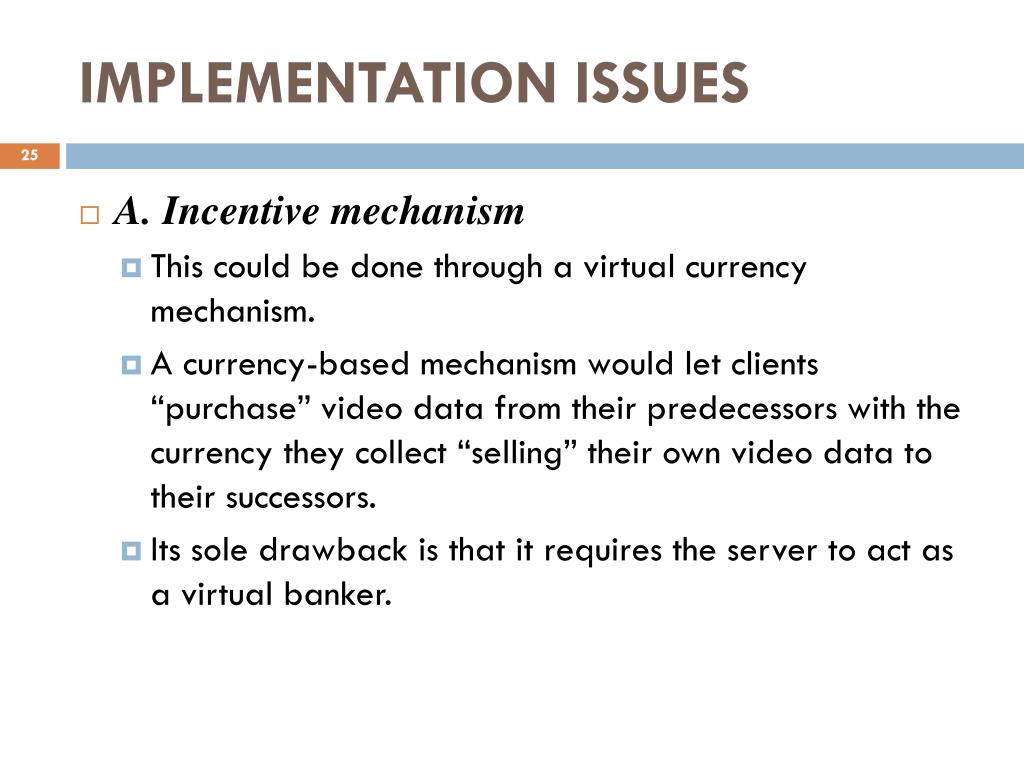 IMPLEMENTATION ISSUES

25

A. Incentive mechanism

This could be done through a virtual currency mechanism.

A currency-based mechanism would let clients “purchase” video data from their predecessors with the currency they collect “selling” their own video data to their successors.

Its sole drawback is that it requires the server to act as a virtual banker.